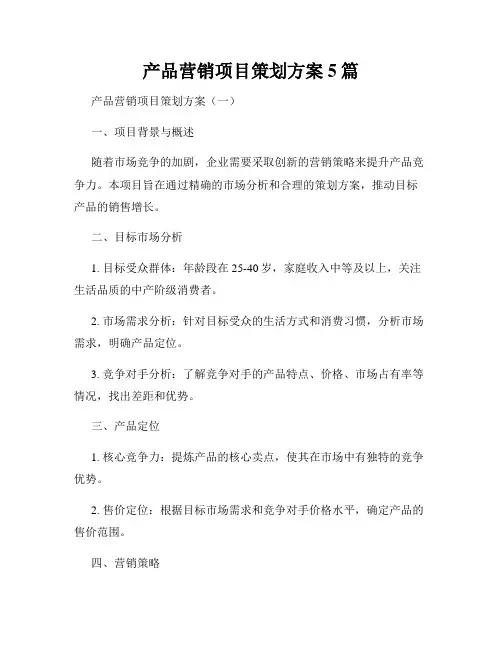 产品营销项目策划方案 5 篇

产品营销项目策划方案（一）

一、项目背景与概述

随着市场竞争的加剧，企业需要采取创新的营销策略来提升产品竞争力。本项目旨在通过精确的市场分析和合理的策划方案，推动目标产品的销售增长。

二、目标市场分析

1. 目标受众群体：年龄段在 25-40 岁，家庭收入中等及以上，关注生活品质的中产阶级消费者。

2. 市场需求分析：针对目标受众的生活方式和消费习惯，分析市场需求，明确产品定位。

3. 竞争对手分析：了解竞争对手的产品特点、价格、市场占有率等情况，找出差距和优势。

三、产品定位

1. 核心竞争力：提炼产品的核心卖点，使其在市场中有独特的竞争优势。

2. 售价定位：根据目标市场需求和竞争对手价格水平，确定产品的售价范围。

四、营销策略